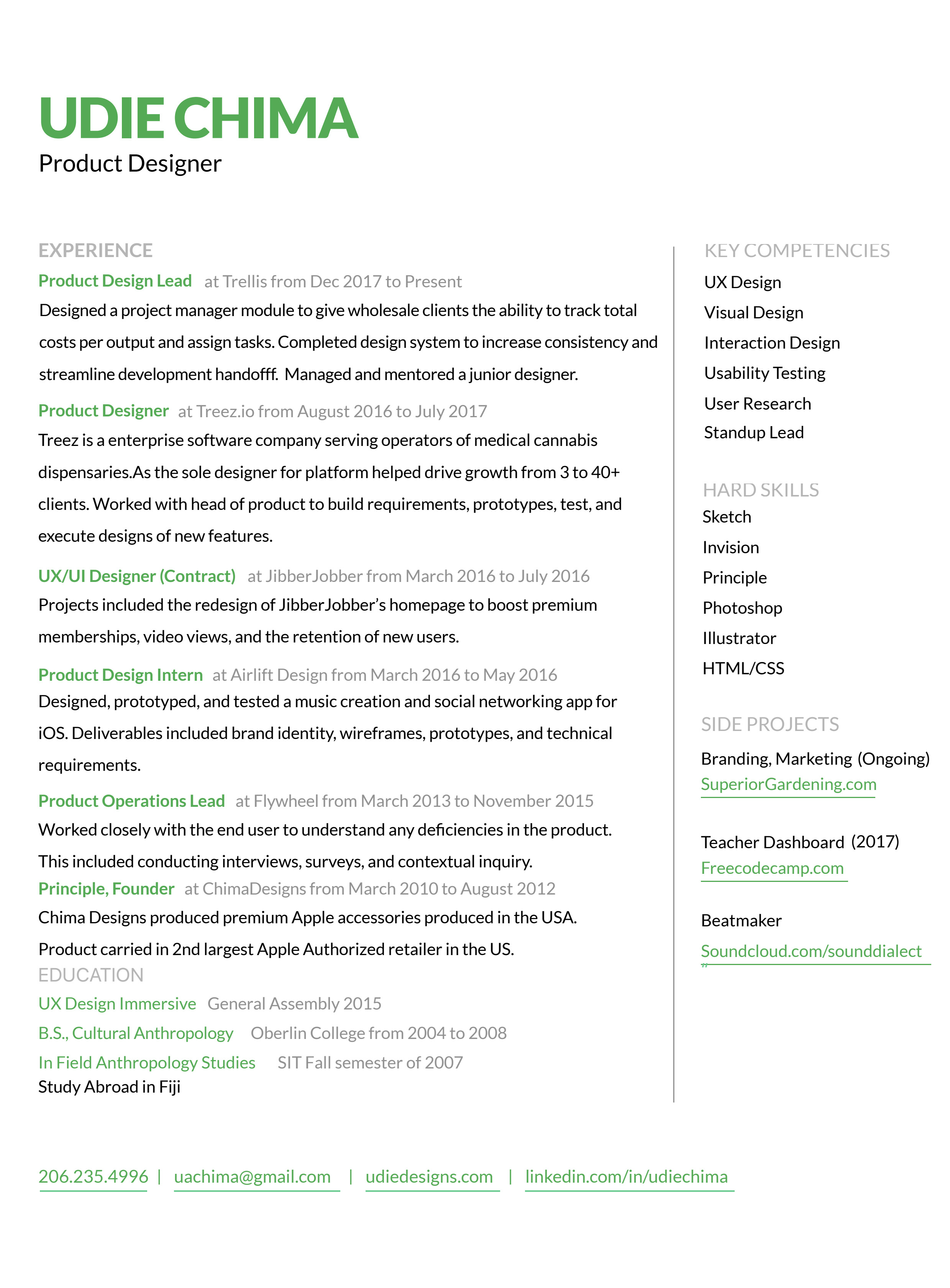 UDIE CHIMA
Product Designer

EXPERIENCE
Product Design Lead at Trellis from Dec 2017 to Present
Designed a project manager module to give wholesale clients the ability to track total costs per output and assign tasks. Completed design system to increase consistency and streamline development handofff. Managed and mentored a junior designer.

Product Designer at Treez.io from August 2016 to July 2017
Treez is a enterprise software company serving operators of medical cannabis dispensaries.As the sole designer for platform helped drive growth from 3 to 40+ clients. Worked with head of product to build requirements, prototypes, test, and execute designs of new features.

UX/UI Designer (Contract) at JibberJobber from March 2016 to July 2016
Projects included the redesign of JibberJobber's homepage to boost premium memberships, video views, and the retention of new users.

Product Design Intern at Airlift Design from March 2016 to May 2016
Designed, prototyped, and tested a music creation and social networking app for iOS. Deliverables included brand identity, wireframes, prototypes, and technical requirements.

Product Operations Lead at Flywheel from March 2013 to November 2015
Worked closely with the end user to understand any deficiencies in the product. This included conducting interviews, surveys, and contextual inquiry.

Principle, Founder at ChimaDesigns from March 2010 to August 2012
Chima Designs produced premium Apple accessories produced in the USA. Product carried in 2nd largest Apple Authorized retailer in the US.

EDUCATION
UX Design Immersive General Assembly 2015
B.S., Cultural Anthropology Oberlin College from 2004 to 2008
In Field Anthropology Studies SIT Fall semester of 2007
Study Abroad in Fiji

KEY COMPETENCIES
UX Design
Visual Design
Interaction Design
Usability Testing
User Research
Standup Lead

HARD SKILLS
Sketch
Invision
Principle
Photoshop
Illustrator
HTML/CSS

SIDE PROJECTS
Branding, Marketing (Ongoing)
SuperiorGardening.com

Teacher Dashboard (2017)
Freecodecamp.com

Beatmaker
Soundcloud.com/sounddialect

206.235.4996 | uachima@gmail.com | udiedesigns.com | linkedin.com/in/udiechima